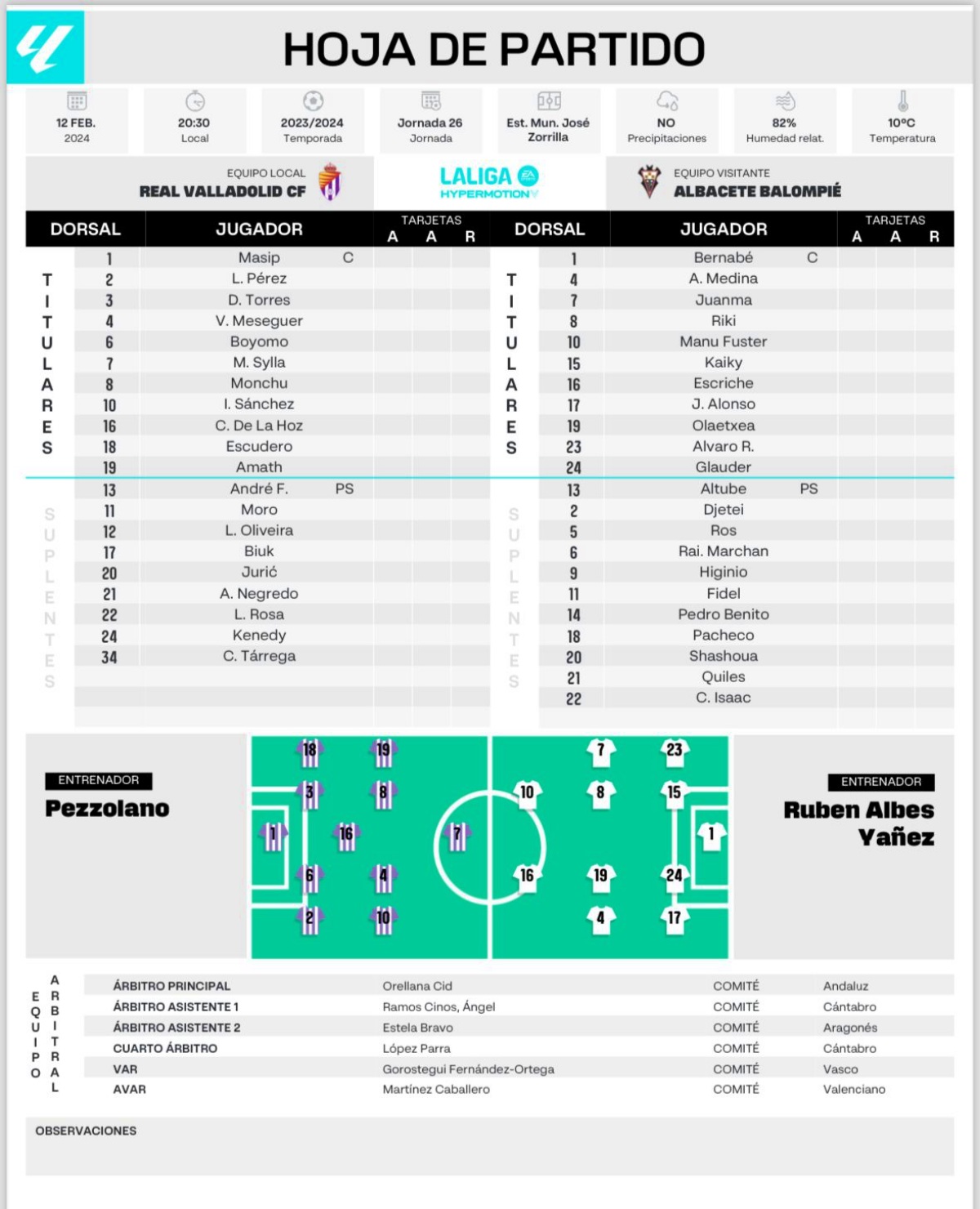 HOJA DE PARTIDO

12 FEB. 2024
20:30 Local
2023/2024 Temporada
Jornada 26 Jornada
Est. Mun. José Zorrilla
NO Precipitaciones
82% Humedad relat.
10ºC Temperatura

EQUIPO LOCAL
REAL VALLADOLID CF

LALIGA HYPERMOTION

EQUIPO VISITANTE
ALBACETE BALOMPIÉ

| | DORSAL | JUGADOR | | TARJETAS A | A | R |
|---|---|---|---|---|---|---|
| TITULARES | 1 | Masip | C | | | |
| | 2 | L. Pérez | | | | |
| | 3 | D. Torres | | | | |
| | 4 | V. Meseguer | | | | |
| | 6 | Boyomo | | | | |
| | 7 | M. Sylla | | | | |
| | 8 | Monchu | | | | |
| | 10 | I. Sánchez | | | | |
| | 16 | C. De La Hoz | | | | |
| | 18 | Escudero | | | | |
| | 19 | Amath | | | | |
| SUPLENTES | 13 | André F. | PS | | | |
| | 11 | Moro | | | | |
| | 12 | L. Oliveira | | | | |
| | 17 | Biuk | | | | |
| | 20 | Jurić | | | | |
| | 21 | A. Negredo | | | | |
| | 22 | L. Rosa | | | | |
| | 24 | Kenedy | | | | |
| | 34 | C. Tárrega | | | | |

| | DORSAL | JUGADOR | | TARJETAS A | A | R |
|---|---|---|---|---|---|---|
| TITULARES | 1 | Bernabé | C | | | |
| | 4 | A. Medina | | | | |
| | 7 | Juanma | | | | |
| | 8 | Riki | | | | |
| | 10 | Manu Fuster | | | | |
| | 15 | Kaiky | | | | |
| | 16 | Escriche | | | | |
| | 17 | J. Alonso | | | | |
| | 19 | Olaetxea | | | | |
| | 23 | Alvaro R. | | | | |
| | 24 | Glauder | | | | |
| SUPLENTES | 13 | Altube | PS | | | |
| | 2 | Djetei | | | | |
| | 5 | Ros | | | | |
| | 6 | Rai. Marchan | | | | |
| | 9 | Higinio | | | | |
| | 11 | Fidel | | | | |
| | 14 | Pedro Benito | | | | |
| | 18 | Pacheco | | | | |
| | 20 | Shashoua | | | | |
| | 21 | Quiles | | | | |
| | 22 | C. Isaac | | | | |

ENTRENADOR
Pezzolano

18 19 3 8 1 16 7 6 4 2 10
7 23 10 8 15 1 16 19 24 4 17

ENTRENADOR
Ruben Albes Yañez

EQUIPO ARBITRAL
| ÁRBITRO PRINCIPAL | Orellana Cid | COMITÉ | Andaluz |
|---|---|---|---|
| ÁRBITRO ASISTENTE 1 | Ramos Cinos, Ángel | COMITÉ | Cántabro |
| ÁRBITRO ASISTENTE 2 | Estela Bravo | COMITÉ | Aragonés |
| CUARTO ÁRBITRO | López Parra | COMITÉ | Cántabro |
| VAR | Gorostegui Fernández-Ortega | COMITÉ | Vasco |
| AVAR | Martínez Caballero | COMITÉ | Valenciano |

OBSERVACIONES